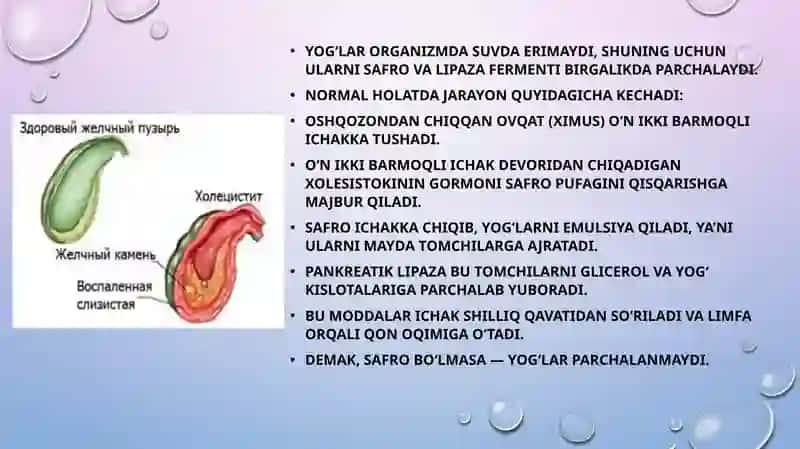 Здоровый желчный пузырь

Холецистит

Желчный камень

Воспаленная слизистая

• YOG'LAR ORGANIZMDA SUVDA ERIMAYDI, SHUNING UCHUN ULARNI SAFRO VA LIPAZA FERMENTI BIRGALIKDA PARCHALAYDI.
• NORMAL HOLATDA JARAYON QUYIDAGICHA KECHADI:
• OSHQOZONDAN CHIQQAN OVQAT (XIMUS) O'N IKKI BARMOQLI ICHAKKA TUSHADI.
• O'N IKKI BARMOQLI ICHAK DEVORIDAN CHIQADIGAN XOLESISTOKININ GORMONI SAFRO PUFAGINI QISQARISHGA MAJBUR QILADI.
• SAFRO ICHAKKA CHIQIB, YOG'LARNI EMULSIYA QILADI, YA'NI ULARNI MAYDA TOMCHILARGA AJRATADI.
• PANKREATIK LIPAZA BU TOMCHILARNI GLICEROL VA YOG' KISLOTALARIGA PARCHALAB YUBORADI.
• BU MODDALAR ICHAK SHILLIQ QAVATIDAN SO'RILADI VA LIMFA ORQALI QON OQIMIGA O'TADI.
• DEMAK, SAFRO BO'LMASA — YOG'LAR PARCHALANMAYDI.